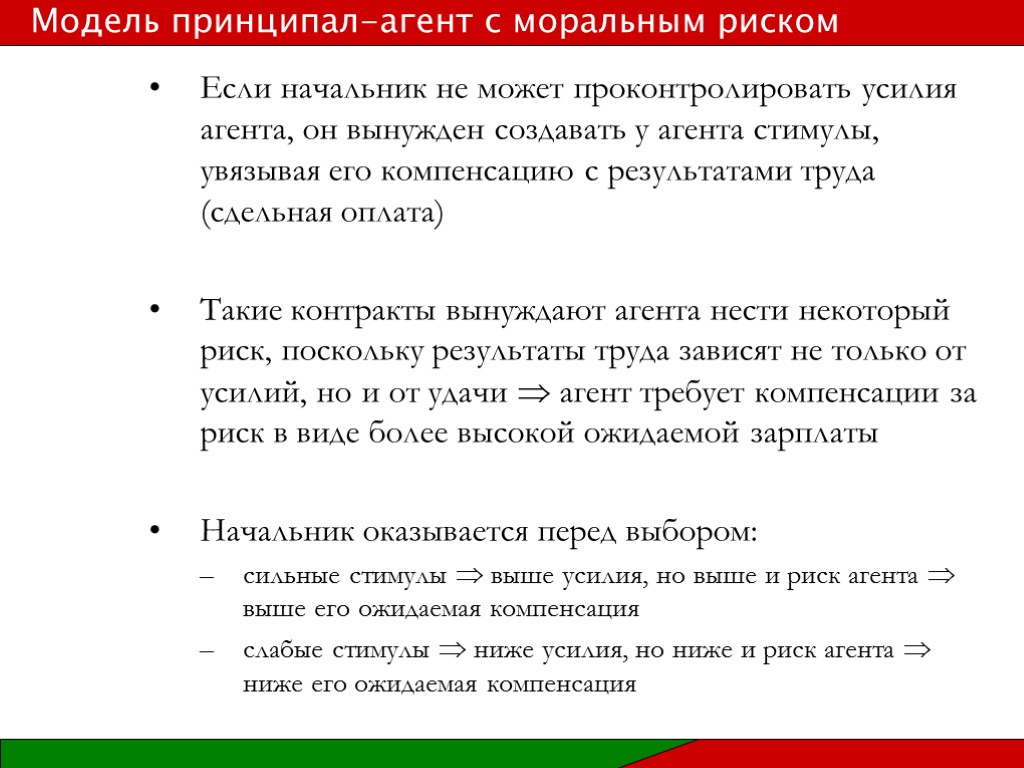 Модель принципал-агент с моральным риском

• Если начальник не может проконтролировать усилия агента, он вынужден создавать у агента стимулы, увязывая его компенсацию с результатами труда (сдельная оплата)

• Такие контракты вынуждают агента нести некоторый риск, поскольку результаты труда зависят не только от усилий, но и от удачи $\Rightarrow$ агент требует компенсации за риск в виде более высокой ожидаемой зарплаты

• Начальник оказывается перед выбором:
– сильные стимулы $\Rightarrow$ выше усилия, но выше и риск агента $\Rightarrow$ выше его ожидаемая компенсация
– слабые стимулы $\Rightarrow$ ниже усилия, но ниже и риск агента $\Rightarrow$ ниже его ожидаемая компенсация